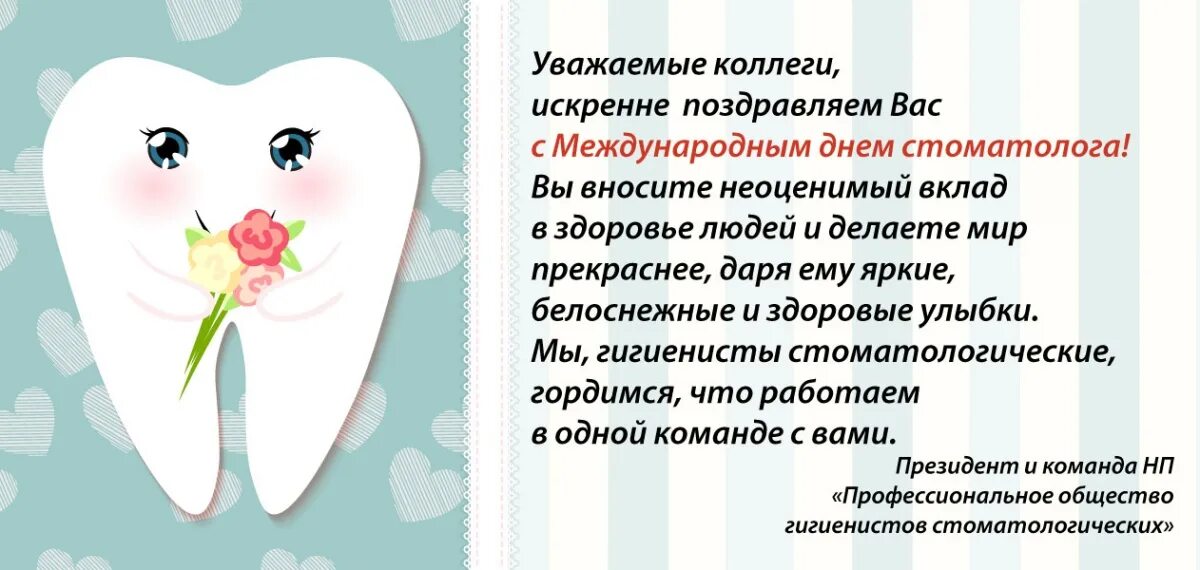 Уважаемые коллеги,
искренне поздравляем Вас
с Международным днем стоматолога!
Вы вносите неоценимый вклад в здоровье людей и делаете мир прекраснее, даря ему яркие, белоснежные и здоровые улыбки.
Мы, гигиенисты стоматологические, гордимся, что работаем в одной команде с вами.

Президент и команда НП
«Профессиональное общество
гигиенистов стоматологических»